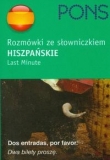 PONS

Rozmówki ze słowniczkiem
HISZPAŃSKIE
Last Minute

Dos entradas, por favor.
Dwa bilety proszę.